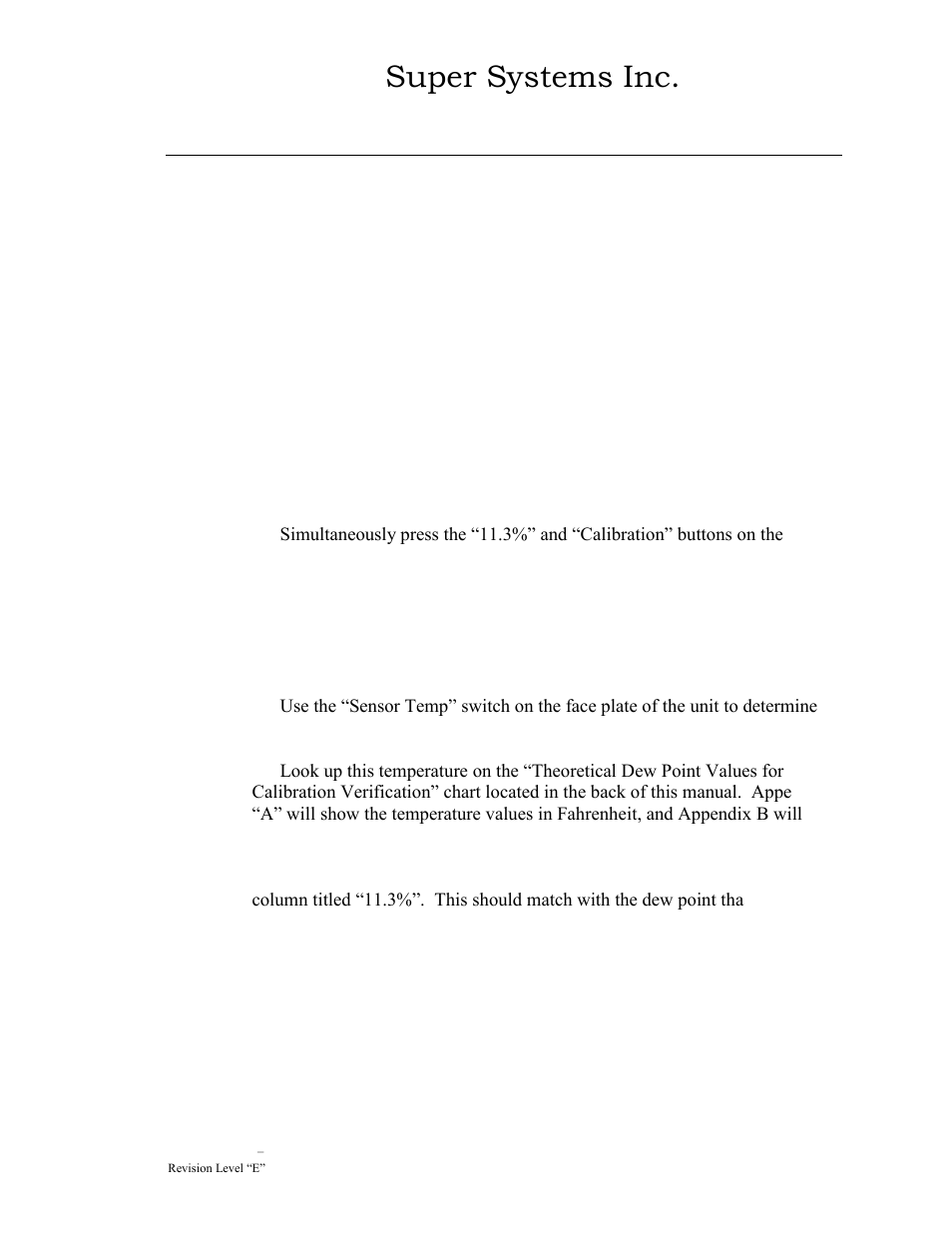 Super Systems Inc.

Simultaneously press the “11.3%” and “Calibration” buttons on the

Use the “Sensor Temp” switch on the face plate of the unit to determine

Look up this temperature on the “Theoretical Dew Point Values for Calibration Verification” chart located in the back of this manual. Appe “A” will show the temperature values in Fahrenheit, and Appendix B will

column titled “11.3%”. This should match with the dew point tha

Revision Level “E”